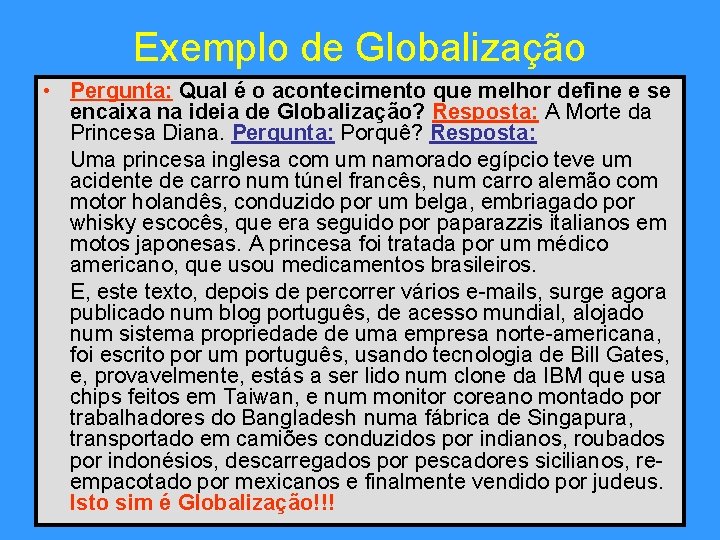 Exemplo de Globalização

• Pergunta: Qual é o acontecimento que melhor define e se encaixa na ideia de Globalização? Resposta: A Morte da Princesa Diana. Pergunta: Porquê? Resposta:

Uma princesa inglesa com um namorado egípcio teve um acidente de carro num túnel francês, num carro alemão com motor holandês, conduzido por um belga, embriagado por whisky escocês, que era seguido por paparazzis italianos em motos japonesas. A princesa foi tratada por um médico americano, que usou medicamentos brasileiros.

E, este texto, depois de percorrer vários e-mails, surge agora publicado num blog português, de acesso mundial, alojado num sistema propriedade de uma empresa norte-americana, foi escrito por um português, usando tecnologia de Bill Gates, e, provavelmente, estás a ser lido num clone da IBM que usa chips feitos em Taiwan, e num monitor coreano montado por trabalhadores do Bangladesh numa fábrica de Singapura, transportado em camiões conduzidos por indianos, roubados por indonésios, descarregados por pescadores sicilianos, re-empacotado por mexicanos e finalmente vendido por judeus. Isto sim é Globalização!!!